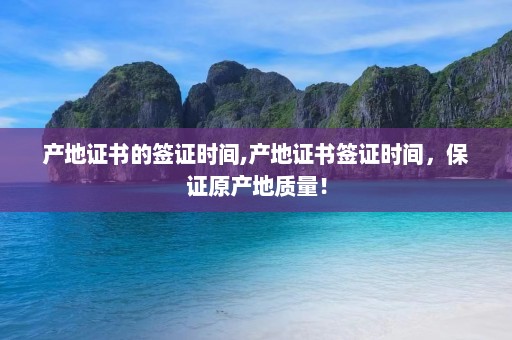 产地证书的签证时间,产地证书签证时间，保证原产地质量！